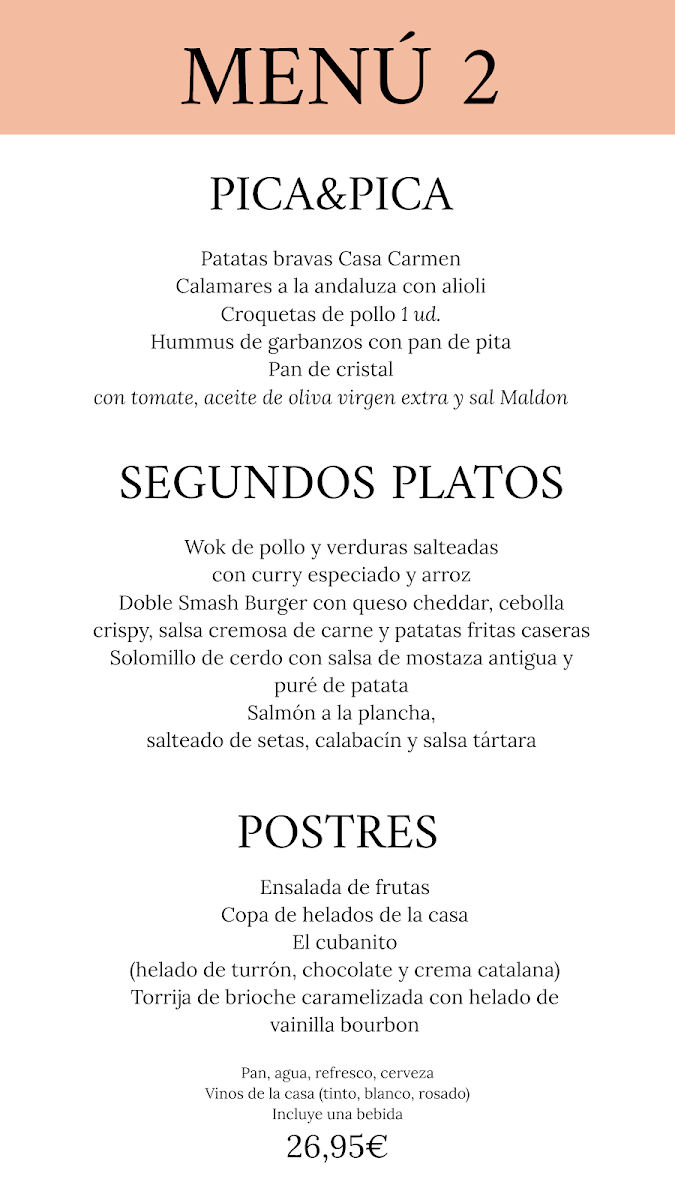 MENÚ 2

PICA&PICA

Patatas bravas Casa Carmen
Calamares a la andaluza con alioli
Croquetas de pollo 1 ud.
Hummus de garbanzos con pan de pita
Pan de cristal
con tomate, aceite de oliva virgen extra y sal Maldon

SEGUNDOS PLATOS

Wok de pollo y verduras salteadas
con curry especiado y arroz
Doble Smash Burger con queso cheddar, cebolla crispy, salsa cremosa de carne y patatas fritas caseras
Solomillo de cerdo con salsa de mostaza antigua y puré de patata
Salmón a la plancha,
salteado de setas, calabacín y salsa tártara

POSTRES

Ensalada de frutas
Copa de helados de la casa
El cubanito
(helado de turrón, chocolate y crema catalana)
Torrija de brioche caramelizada con helado de vainilla bourbon

Pan, agua, refresco, cerveza
Vinos de la casa (tinto, blanco, rosado)
Incluye una bebida
26,95€